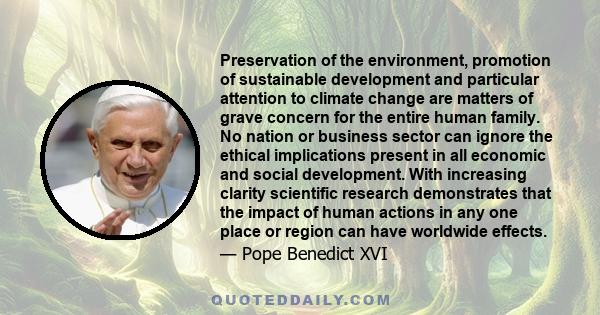 Preservation of the environment, promotion of sustainable development and particular attention to climate change are matters of grave concern for the entire human family. No nation or business sector can ignore the ethical implications present in all economic and social development. With increasing clarity scientific research demonstrates that the impact of human actions in any one place or region can have worldwide effects.
— Pope Benedict XVI

QUOTEDDAILY.COM